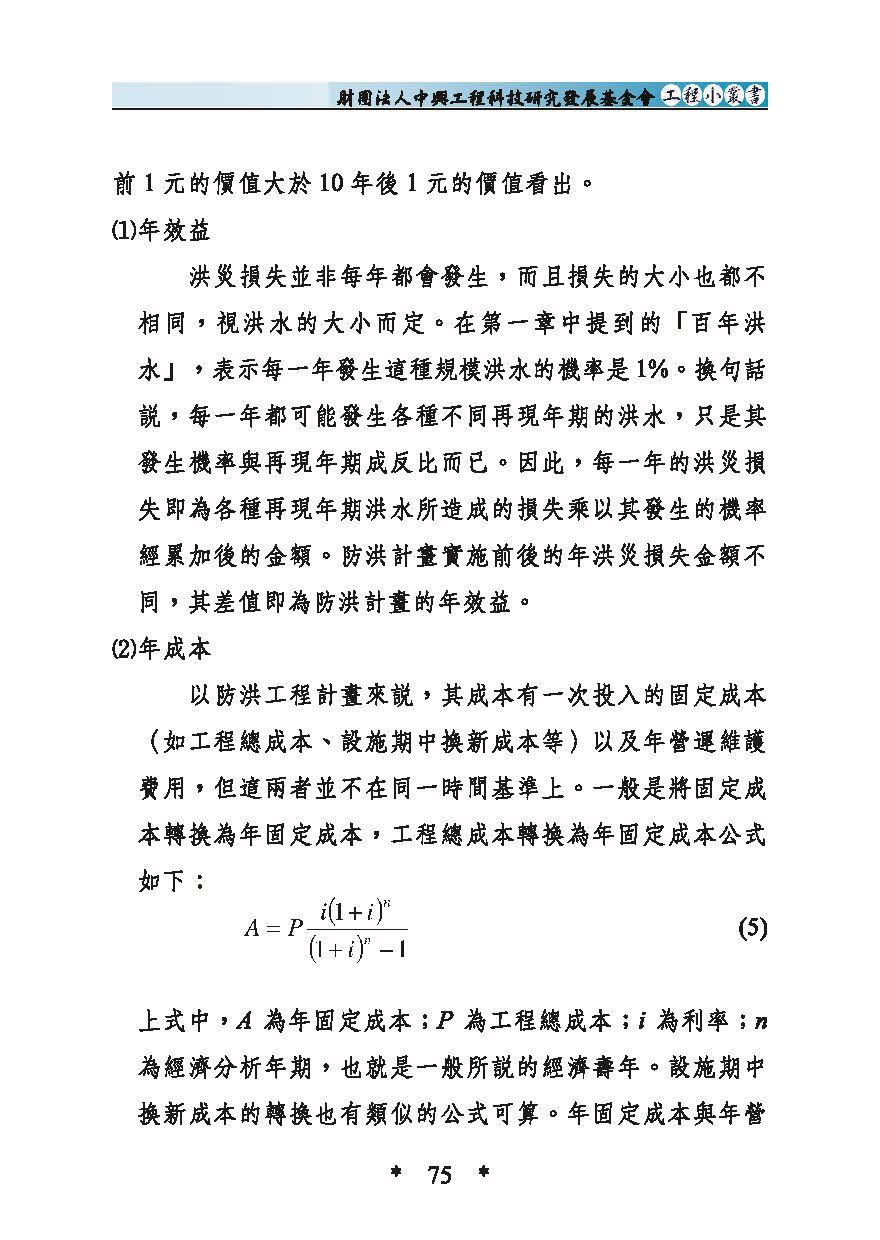 財團法人中興工程科技研究發展基金會 工程小叢書

前 1 元的價值大於 10 年後 1 元的價值看出。

(1)年效益

洪災損失並非每年都會發生，而且損失的大小也都不相同，視洪水的大小而定。在第一章中提到的「百年洪水」，表示每一年發生這種規模洪水的機率是 1%。換句話說，每一年都可能發生各種不同再現年期的洪水，只是其發生機率與再現年期成反比而已。因此，每一年的洪災損失即為各種再現年期洪水所造成的損失乘以其發生的機率經累加後的金額。防洪計畫實施前後的年洪災損失金額不同，其差值即為防洪計畫的年效益。

(2)年成本

以防洪工程計畫來說，其成本有一次投入的固定成本（如工程總成本、設施期中換新成本等）以及年營運維護費用，但這兩者並不在同一時間基準上。一般是將固定成本轉換為年固定成本，工程總成本轉換為年固定成本公式如下：

$A = P\frac{i(1+i)^n}{(1+i)^n - 1}$ (5)

上式中，$A$ 為年固定成本；$P$ 為工程總成本；$i$ 為利率；$n$ 為經濟分析年期，也就是一般所說的經濟壽年。設施期中換新成本的轉換也有類似的公式可算。年固定成本與年營

* 75 *